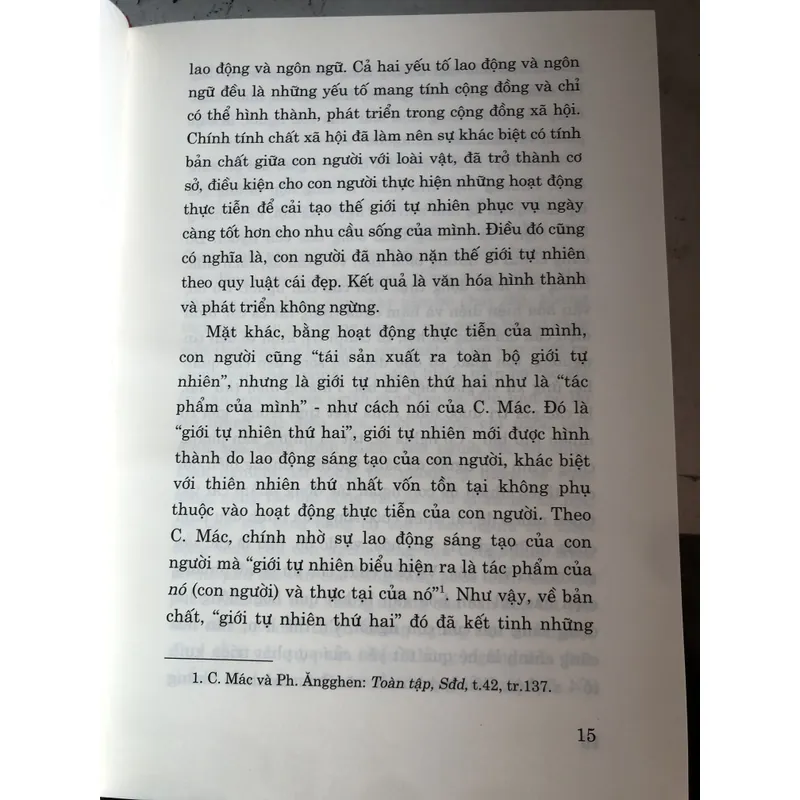 lao động và ngôn ngữ. Cả hai yếu tố lao động và ngôn ngữ đều là những yếu tố mang tính cộng đồng và chỉ có thể hình thành, phát triển trong cộng đồng xã hội. Chính tính chất xã hội đã làm nên sự khác biệt có tính bản chất giữa con người với loài vật, đã trở thành cơ sở, điều kiện cho con người thực hiện những hoạt động thực tiễn để cải tạo thế giới tự nhiên phục vụ ngày càng tốt hơn cho nhu cầu sống của mình. Điều đó cũng có nghĩa là, con người đã nhào nặn thế giới tự nhiên theo quy luật cái đẹp. Kết quả là văn hóa hình thành và phát triển không ngừng.

Mặt khác, bằng hoạt động thực tiễn của mình, con người cũng "tái sản xuất ra toàn bộ giới tự nhiên", nhưng là giới tự nhiên thứ hai như là "tác phẩm của mình" - như cách nói của C. Mác. Đó là "giới tự nhiên thứ hai", giới tự nhiên mới được hình thành do lao động sáng tạo của con người, khác biệt với thiên nhiên thứ nhất vốn tồn tại không phụ thuộc vào hoạt động thực tiễn của con người. Theo C. Mác, chính nhờ sự lao động sáng tạo của con người mà "giới tự nhiên biểu hiện ra là tác phẩm của nó (con người) và thực tại của nó"$^1$. Như vậy, về bản chất, "giới tự nhiên thứ hai" đó đã kết tinh những

1. C. Mác và Ph. Ăngghen: Toàn tập, Sđd, t.42, tr.137.

15